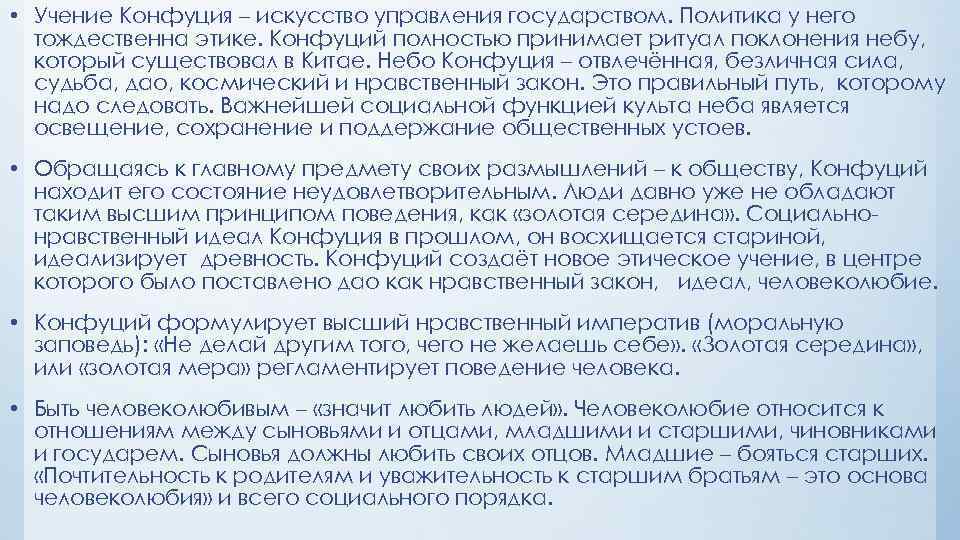 • Учение Конфуция – искусство управления государством. Политика у него тождественна этике. Конфуций полностью принимает ритуал поклонения небу, который существовал в Китае. Небо Конфуция – отвлечённая, безличная сила, судьба, дао, космический и нравственный закон. Это правильный путь, которому надо следовать. Важнейшей социальной функцией культа неба является освещение, сохранение и поддержание общественных устоев.

• Обращаясь к главному предмету своих размышлений – к обществу, Конфуций находит его состояние неудовлетворительным. Люди давно уже не обладают таким высшим принципом поведения, как «золотая середина». Социально-нравственный идеал Конфуция в прошлом, он восхищается стариной, идеализирует древность. Конфуций создаёт новое этическое учение, в центре которого было поставлено дао как нравственный закон, идеал, человеколюбие.

• Конфуций формулирует высший нравственный императив (моральную заповедь): «Не делай другим того, чего не желаешь себе». «Золотая середина», или «золотая мера» регламентирует поведение человека.

• Быть человеколюбивым – «значит любить людей». Человеколюбие относится к отношениям между сыновьями и отцами, младшими и старшими, чиновниками и государем. Сыновья должны любить своих отцов. Младшие – бояться старших. «Почтительность к родителям и уважительность к старшим братьям – это основа человеколюбия» и всего социального порядка.